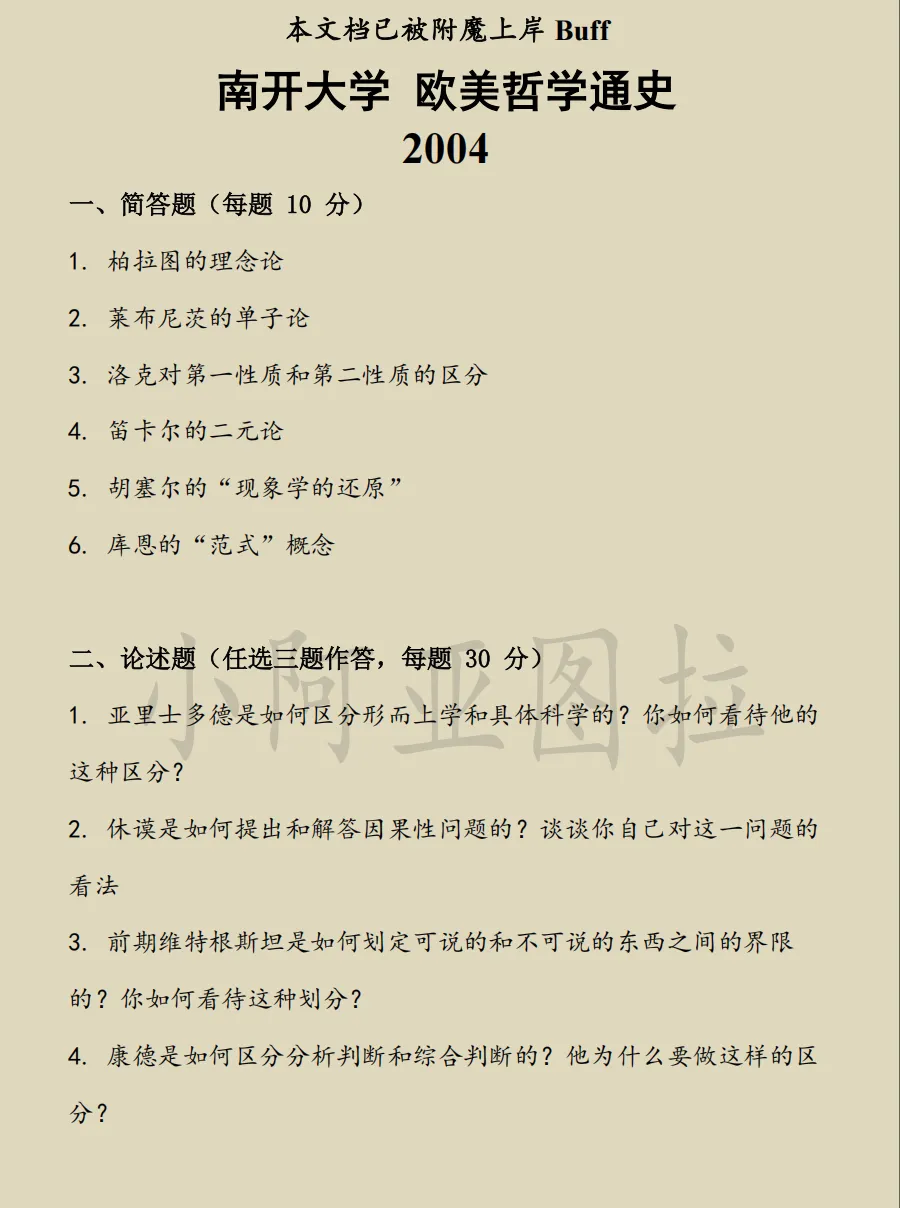 本文档已被附魔上岸 Buff

南开大学 欧美哲学通史
2004

一、简答题（每题 10 分）

1. 柏拉图的理念论

2. 莱布尼茨的单子论

3. 洛克对第一性质和第二性质的区分

4. 笛卡尔的二元论

5. 胡塞尔的“现象学的还原”

6. 库恩的“范式”概念

二、论述题（任选三题作答，每题 30 分）

1. 亚里士多德是如何区分形而上学和具体科学的？你如何看待他的这种区分？

2. 休谟是如何提出和解答因果性问题的？谈谈你自己对这一问题的看法

3. 前期维特根斯坦是如何划定可说的和不可说的东西之间的界限的？你如何看待这种划分？

4. 康德是如何区分分析判断和综合判断的？他为什么要做这样的区分？

小阿亚图拉